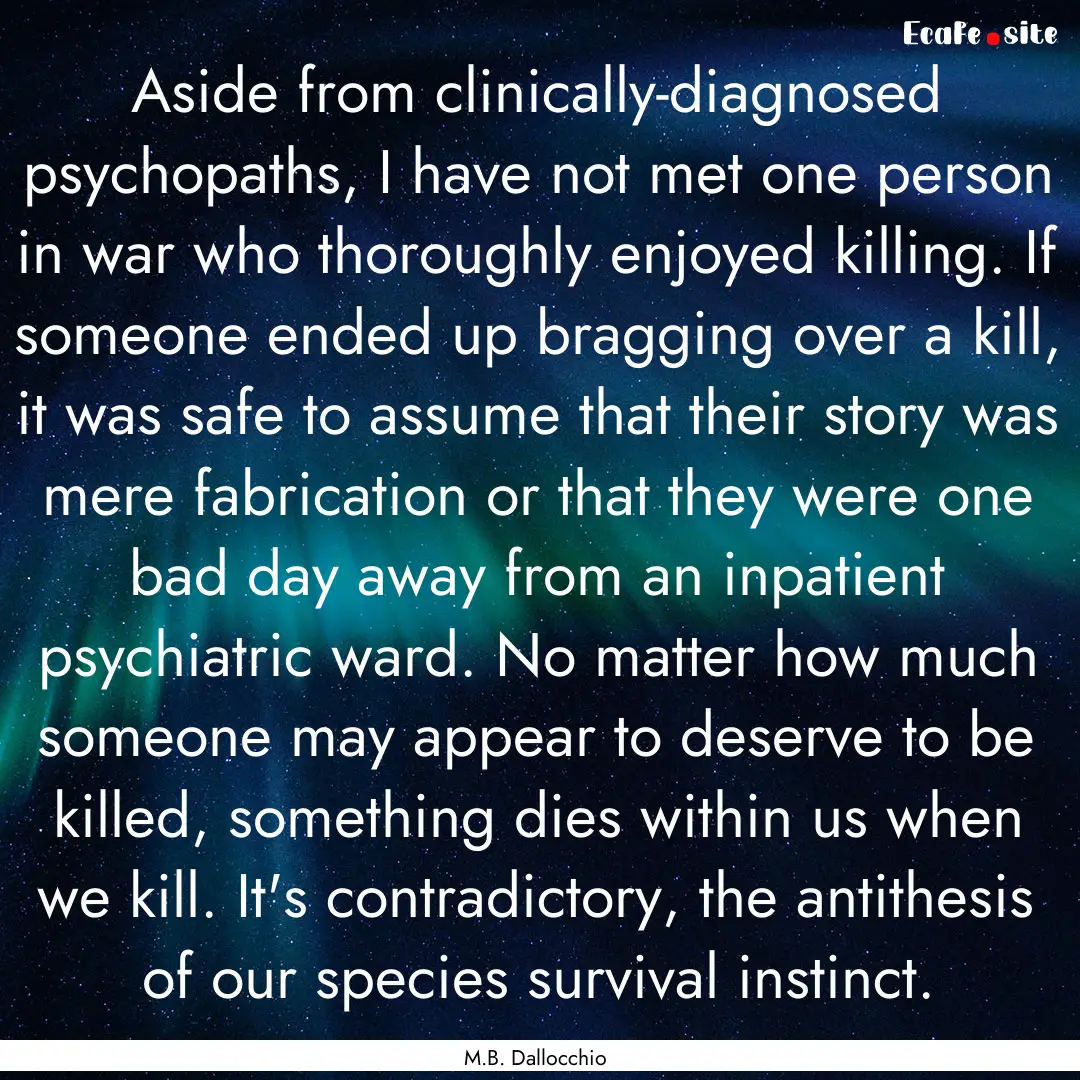 EcaFe.site

Aside from clinically-diagnosed psychopaths, I have not met one person in war who thoroughly enjoyed killing. If someone ended up bragging over a kill, it was safe to assume that their story was mere fabrication or that they were one bad day away from an inpatient psychiatric ward. No matter how much someone may appear to deserve to be killed, something dies within us when we kill. It's contradictory, the antithesis of our species survival instinct.

M.B. Dallocchio